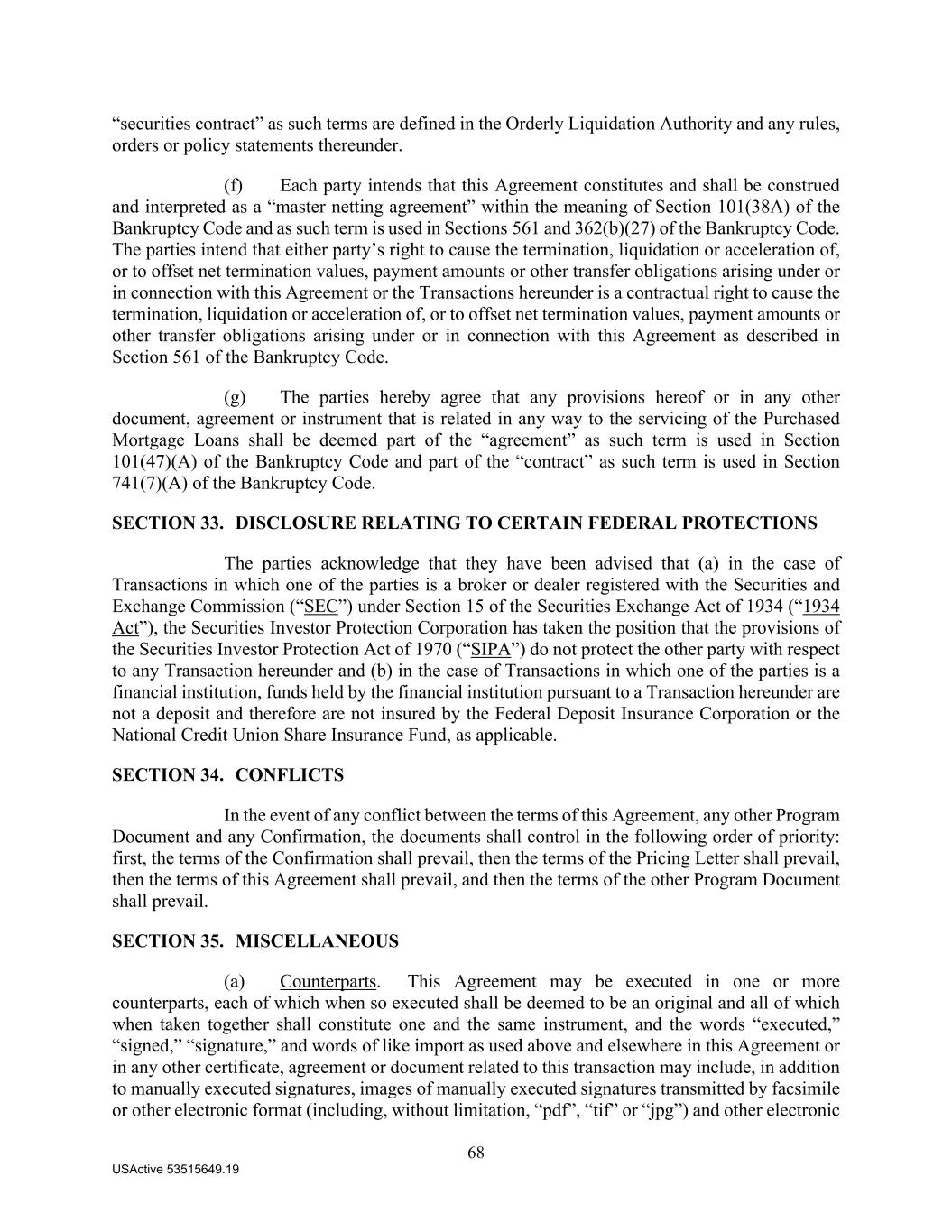 “securities contract” as such terms are defined in the Orderly Liquidation Authority and any rules, orders or policy statements thereunder.

(f) Each party intends that this Agreement constitutes and shall be construed and interpreted as a “master netting agreement” within the meaning of Section 101(38A) of the Bankruptcy Code and as such term is used in Sections 561 and 362(b)(27) of the Bankruptcy Code. The parties intend that either party’s right to cause the termination, liquidation or acceleration of, or to offset net termination values, payment amounts or other transfer obligations arising under or in connection with this Agreement or the Transactions hereunder is a contractual right to cause the termination, liquidation or acceleration of, or to offset net termination values, payment amounts or other transfer obligations arising under or in connection with this Agreement as described in Section 561 of the Bankruptcy Code.

(g) The parties hereby agree that any provisions hereof or in any other document, agreement or instrument that is related in any way to the servicing of the Purchased Mortgage Loans shall be deemed part of the “agreement” as such term is used in Section 101(47)(A) of the Bankruptcy Code and part of the “contract” as such term is used in Section 741(7)(A) of the Bankruptcy Code.

SECTION 33. DISCLOSURE RELATING TO CERTAIN FEDERAL PROTECTIONS

The parties acknowledge that they have been advised that (a) in the case of Transactions in which one of the parties is a broker or dealer registered with the Securities and Exchange Commission (“SEC”) under Section 15 of the Securities Exchange Act of 1934 (“1934 Act”), the Securities Investor Protection Corporation has taken the position that the provisions of the Securities Investor Protection Act of 1970 (“SIPA”) do not protect the other party with respect to any Transaction hereunder and (b) in the case of Transactions in which one of the parties is a financial institution, funds held by the financial institution pursuant to a Transaction hereunder are not a deposit and therefore are not insured by the Federal Deposit Insurance Corporation or the National Credit Union Share Insurance Fund, as applicable.

SECTION 34. CONFLICTS

In the event of any conflict between the terms of this Agreement, any other Program Document and any Confirmation, the documents shall control in the following order of priority: first, the terms of the Confirmation shall prevail, then the terms of the Pricing Letter shall prevail, then the terms of this Agreement shall prevail, and then the terms of the other Program Document shall prevail.

SECTION 35. MISCELLANEOUS

(a) Counterparts. This Agreement may be executed in one or more counterparts, each of which when so executed shall be deemed to be an original and all of which when taken together shall constitute one and the same instrument, and the words “executed,” “signed,” “signature,” and words of like import as used above and elsewhere in this Agreement or in any other certificate, agreement or document related to this transaction may include, in addition to manually executed signatures, images of manually executed signatures transmitted by facsimile or other electronic format (including, without limitation, “pdf”, “tif” or “jpg”) and other electronic

68

USActive 53515649.19